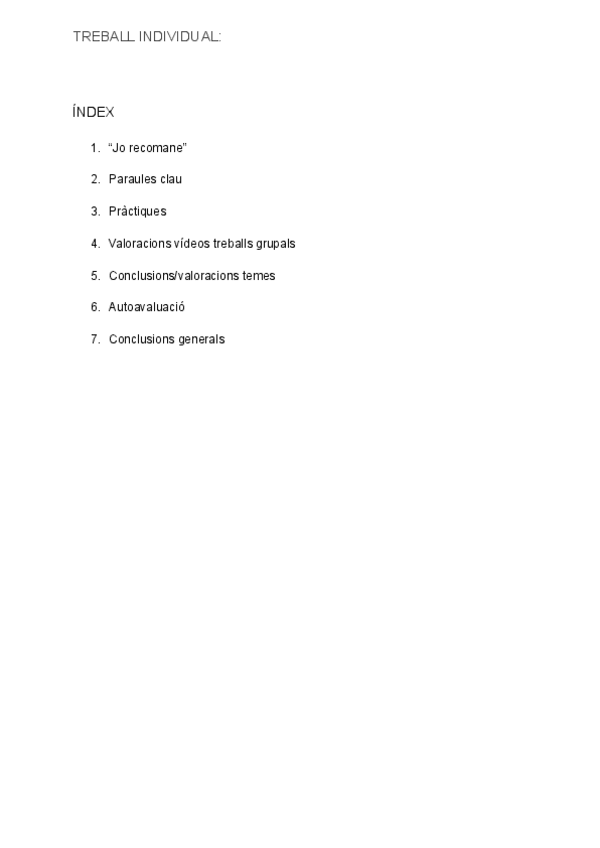 TREBALL INDIVIDUAL:

ÍNDEX

1. “Jo recomane”
2. Paraules clau
3. Pràctiques
4. Valoracions vídeos treballs grupals
5. Conclusions/valoracions temes
6. Autoavaluació
7. Conclusions generals